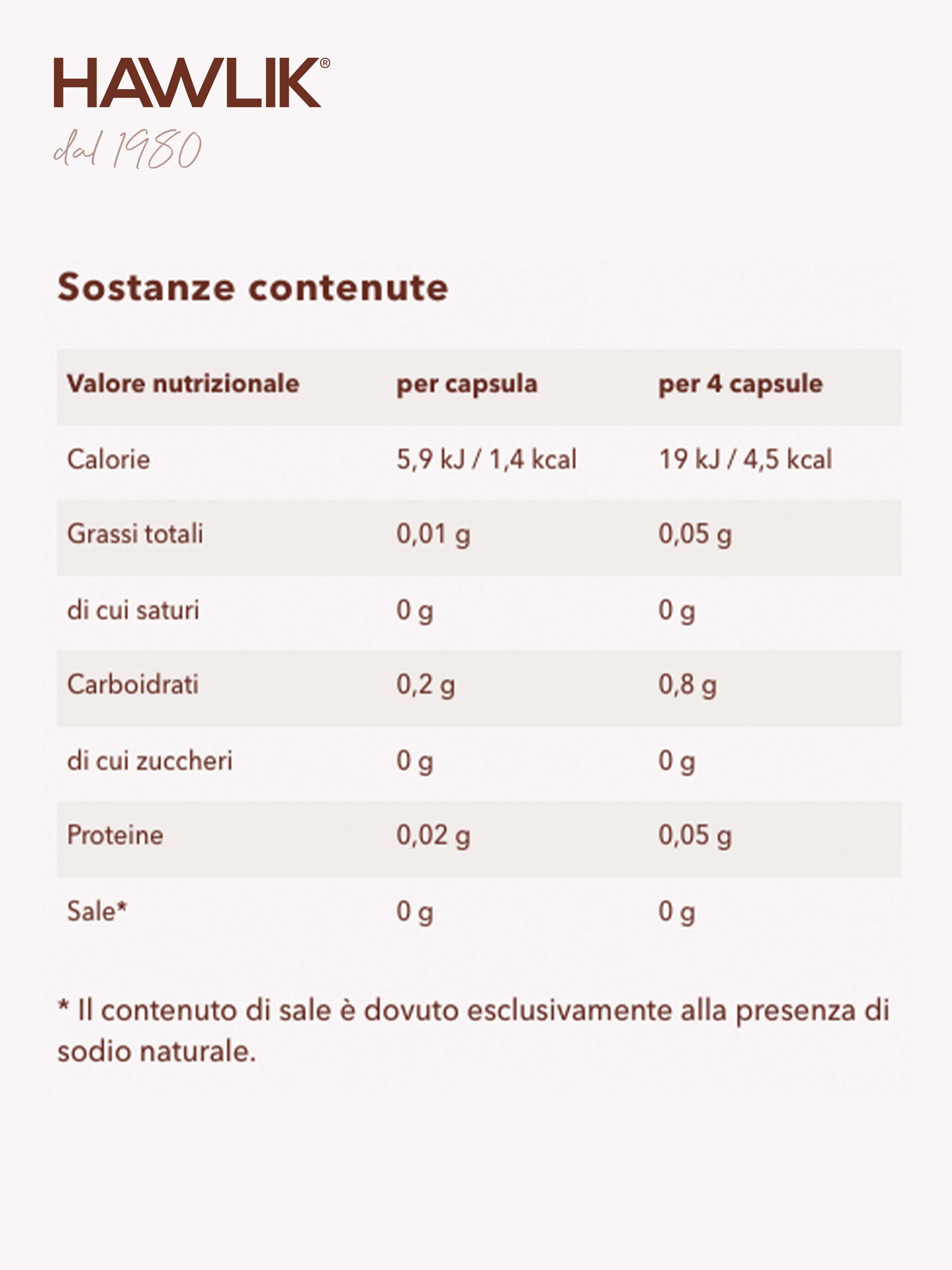 HAWLIK®
dal 1980

Sostanze contenute

| Valore nutrizionale | per capsula | per 4 capsule |
|---|---|---|
| Calorie | 5,9 kJ / 1,4 kcal | 19 kJ / 4,5 kcal |
| Grassi totali | 0,01 g | 0,05 g |
| di cui saturi | 0 g | 0 g |
| Carboidrati | 0,2 g | 0,8 g |
| di cui zuccheri | 0 g | 0 g |
| Proteine | 0,02 g | 0,05 g |
| Sale* | 0 g | 0 g |

* Il contenuto di sale è dovuto esclusivamente alla presenza di sodio naturale.